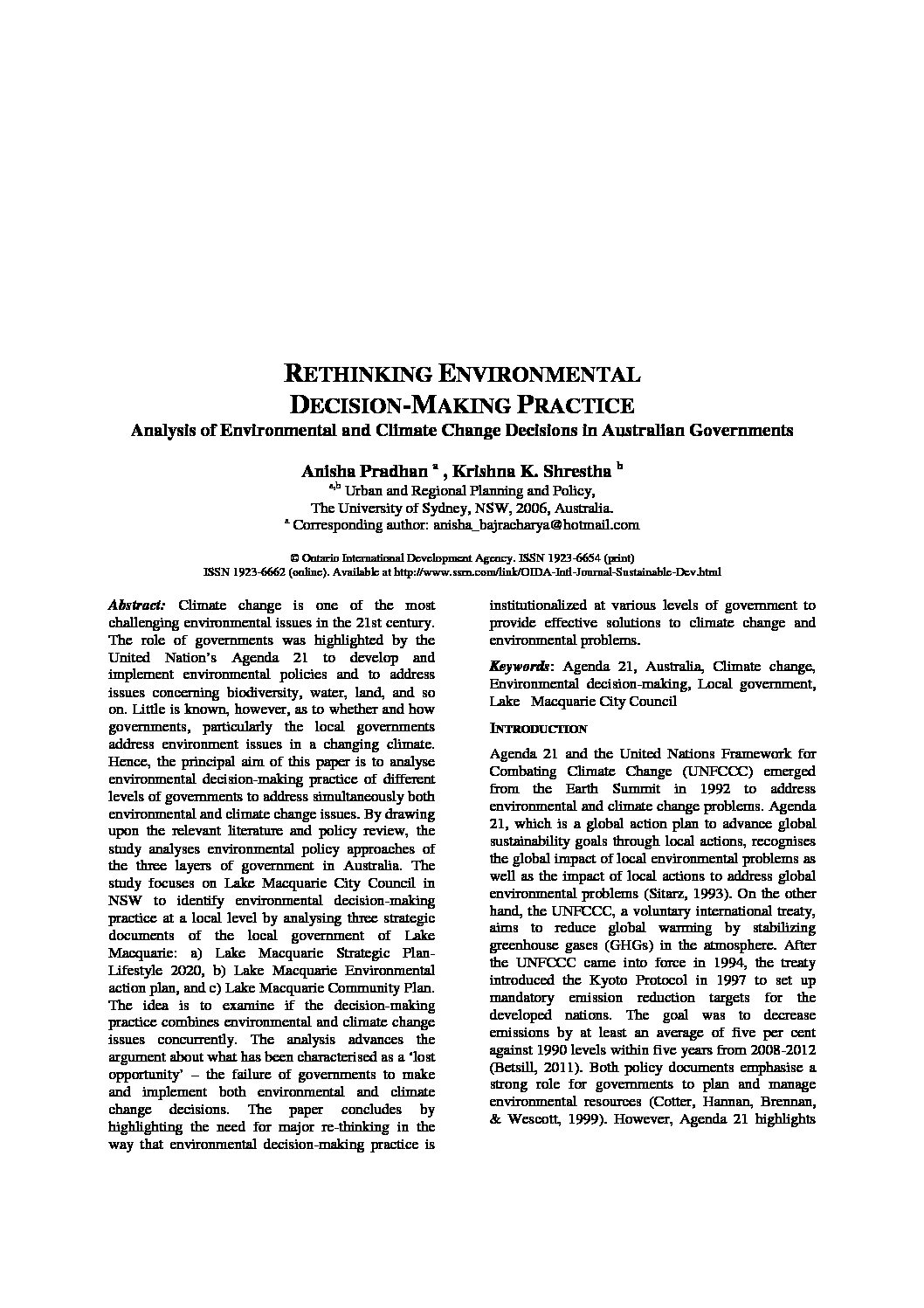 RETHINKING ENVIRONMENTAL DECISION-MAKING PRACTICE

Analysis of Environmental and Climate Change Decisions in Australian Governments

Anisha Pradhan $^{a}$ , Krishna K. Shrestha $^{b}$

$^{a,b}$ Urban and Regional Planning and Policy,
The University of Sydney, NSW, 2006, Australia.
$^{a}$ Corresponding author: anisha_bajracharya@hotmail.com

© Ontario International Development Agency. ISSN 1923-6654 (print)
ISSN 1923-6662 (online). Available at http://www.ssrn.com/link/OIDA-Intl-Journal-Sustainable-Dev.html

Abstract: Climate change is one of the most challenging environmental issues in the 21st century. The role of governments was highlighted by the United Nation's Agenda 21 to develop and implement environmental policies and to address issues concerning biodiversity, water, land, and so on. Little is known, however, as to whether and how governments, particularly the local governments address environment issues in a changing climate. Hence, the principal aim of this paper is to analyse environmental decision-making practice of different levels of governments to address simultaneously both environmental and climate change issues. By drawing upon the relevant literature and policy review, the study analyses environmental policy approaches of the three layers of government in Australia. The study focuses on Lake Macquarie City Council in NSW to identify environmental decision-making practice at a local level by analysing three strategic documents of the local government of Lake Macquarie: a) Lake Macquarie Strategic Plan-Lifestyle 2020, b) Lake Macquarie Environmental action plan, and c) Lake Macquarie Community Plan. The idea is to examine if the decision-making practice combines environmental and climate change issues concurrently. The analysis advances the argument about what has been characterised as a 'lost opportunity' – the failure of governments to make and implement both environmental and climate change decisions. The paper concludes by highlighting the need for major re-thinking in the way that environmental decision-making practice is institutionalized at various levels of government to provide effective solutions to climate change and environmental problems.

Keywords: Agenda 21, Australia, Climate change, Environmental decision-making, Local government, Lake Macquarie City Council

INTRODUCTION

Agenda 21 and the United Nations Framework for Combating Climate Change (UNFCCC) emerged from the Earth Summit in 1992 to address environmental and climate change problems. Agenda 21, which is a global action plan to advance global sustainability goals through local actions, recognises the global impact of local environmental problems as well as the impact of local actions to address global environmental problems (Sitarz, 1993). On the other hand, the UNFCCC, a voluntary international treaty, aims to reduce global warming by stabilizing greenhouse gases (GHGs) in the atmosphere. After the UNFCCC came into force in 1994, the treaty introduced the Kyoto Protocol in 1997 to set up mandatory emission reduction targets for the developed nations. The goal was to decrease emissions by at least an average of five per cent against 1990 levels within five years from 2008-2012 (Betsill, 2011). Both policy documents emphasise a strong role for governments to plan and manage environmental resources (Cotter, Hannan, Brennan, & Wescott, 1999). However, Agenda 21 highlights